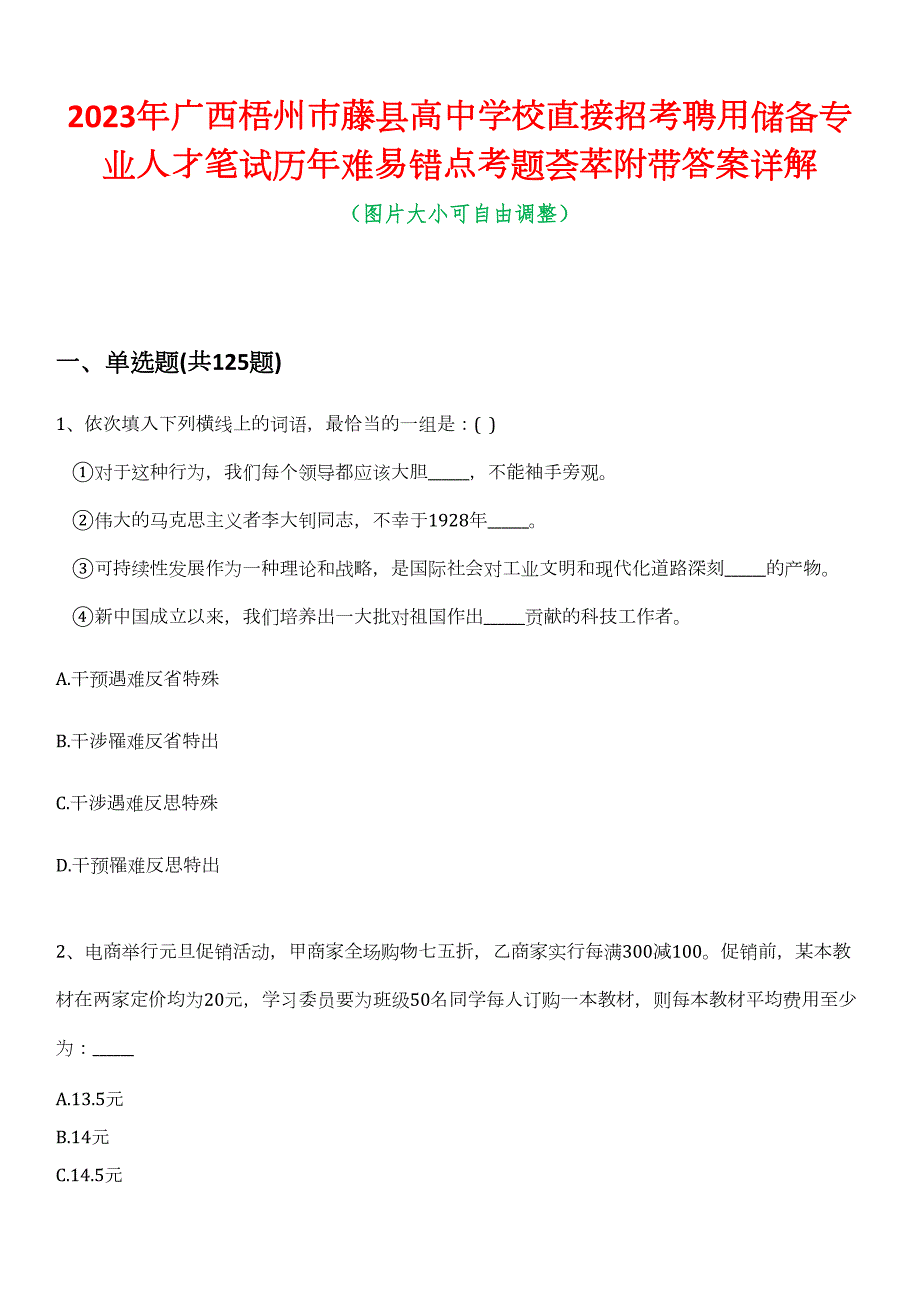 2023年广西梧州市藤县高中学校直接招考聘用储备专业人才笔试历年难易错点考题荟萃附带答案详解

（图片大小可自由调整）

一、单选题(共125题)

1、依次填入下列横线上的词语，最恰当的一组是：( )

①对于这种行为，我们每个领导都应该大胆_____，不能袖手旁观。

②伟大的马克思主义者李大钊同志，不幸于1928年_____。

③可持续性发展作为一种理论和战略，是国际社会对工业文明和现代化道路深刻_____的产物。

④新中国成立以来，我们培养出一大批对祖国作出_____贡献的科技工作者。

A.干预遇难反省特殊

B.干涉罹难反省特出

C.干涉遇难反思特殊

D.干预罹难反思特出

2、电商举行元旦促销活动，甲商家全场购物七五折，乙商家实行每满300减100。促销前，某本教材在两家定价均为20元，学习委员要为班级50名同学每人订购一本教材，则每本教材平均费用至少为：_____

A.13.5元

B.14元

C.14.5元